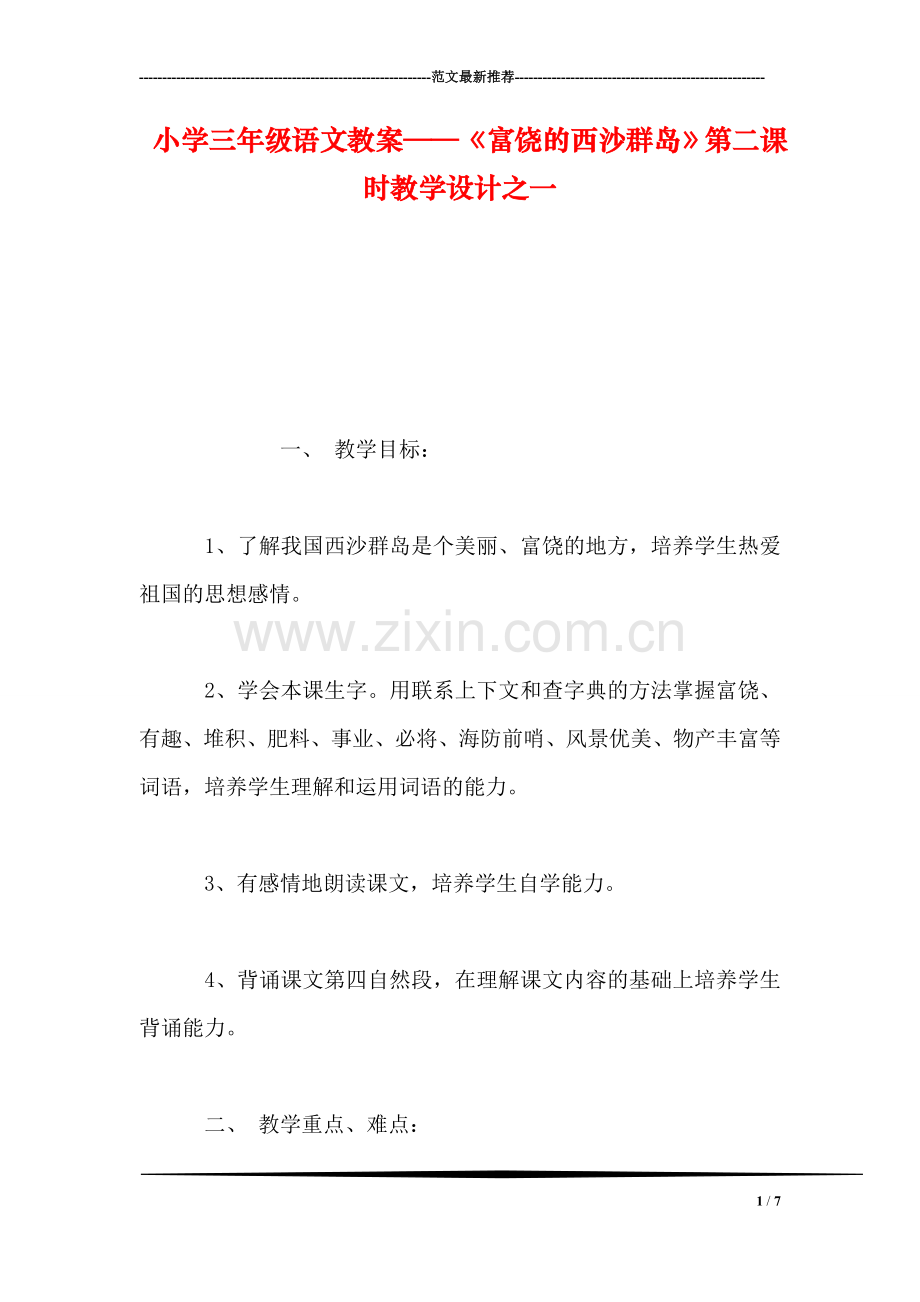 ---------------------------------------------------------------范文最新推荐------------------------------------------------------

小学三年级语文教案——《富饶的西沙群岛》第二课时教学设计之一

一、 教学目标：

1、了解我国西沙群岛是个美丽、富饶的地方，培养学生热爱祖国的思想感情。

www.zixin.com.cn

2、学会本课生字。用联系上下文和查字典的方法掌握富饶、有趣、堆积、肥料、事业、必将、海防前哨、风景优美、物产丰富等词语，培养学生理解和运用词语的能力。

3、有感情地朗读课文，培养学生自学能力。

4、背诵课文第四自然段，在理解课文内容的基础上培养学生背诵能力。

二、 教学重点、难点：

1 / 7